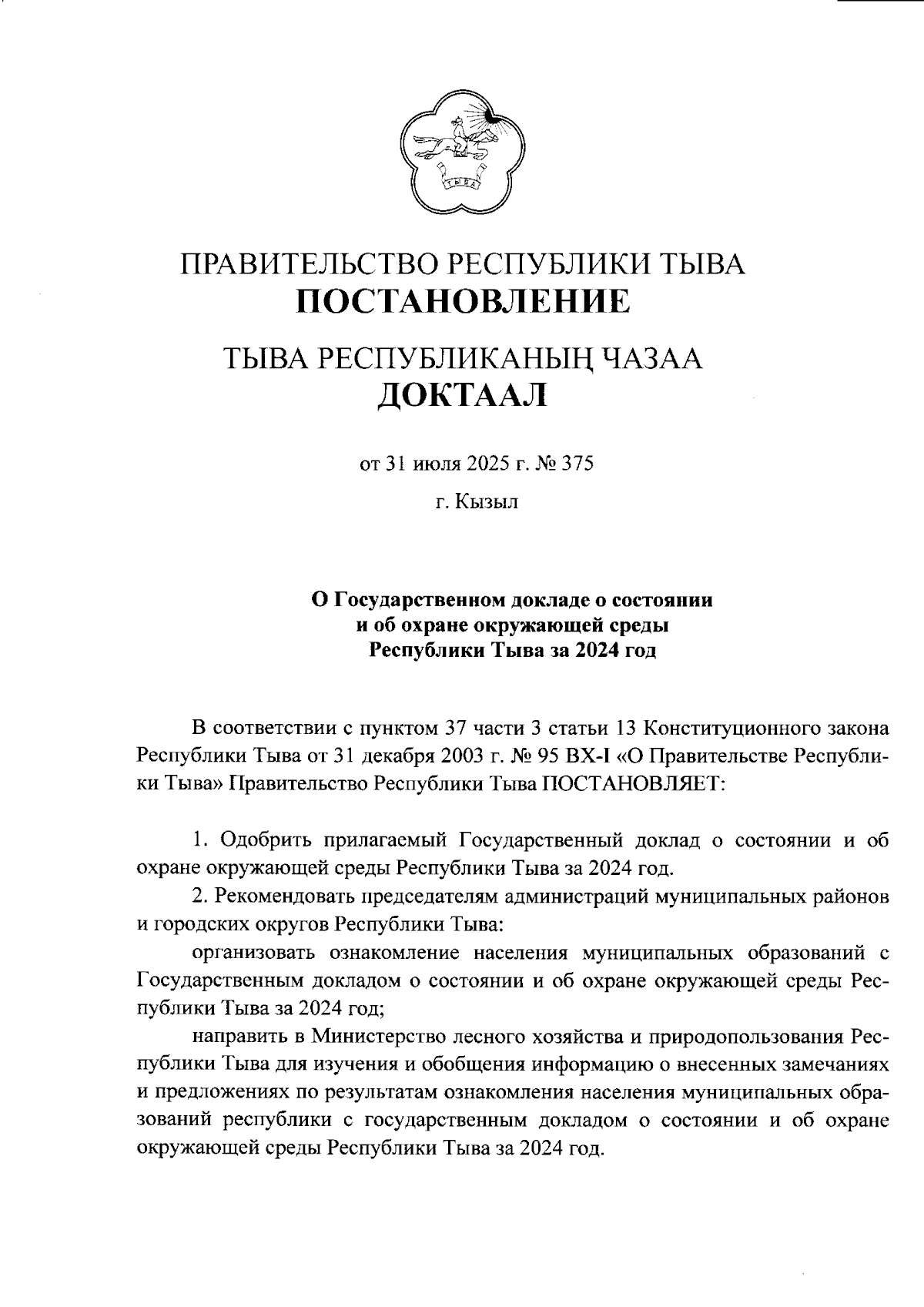 ТЫВА

ПРАВИТЕЛЬСТВО РЕСПУБЛИКИ ТЫВА
ПОСТАНОВЛЕНИЕ

ТЫВА РЕСПУБЛИКАНЫҢ ЧАЗАА
ДОКТААЛ

от 31 июля 2025 г. № 375

г. Кызыл

О Государственном докладе о состоянии и об охране окружающей среды Республики Тыва за 2024 год

В соответствии с пунктом 37 части 3 статьи 13 Конституционного закона Республики Тыва от 31 декабря 2003 г. № 95 ВХ-I «О Правительстве Республики Тыва» Правительство Республики Тыва ПОСТАНОВЛЯЕТ:

1. Одобрить прилагаемый Государственный доклад о состоянии и об охране окружающей среды Республики Тыва за 2024 год.

2. Рекомендовать председателям администраций муниципальных районов и городских округов Республики Тыва:

организовать ознакомление населения муниципальных образований с Государственным докладом о состоянии и об охране окружающей среды Республики Тыва за 2024 год;

направить в Министерство лесного хозяйства и природопользования Республики Тыва для изучения и обобщения информацию о внесенных замечаниях и предложениях по результатам ознакомления населения муниципальных образований республики с государственным докладом о состоянии и об охране окружающей среды Республики Тыва за 2024 год.